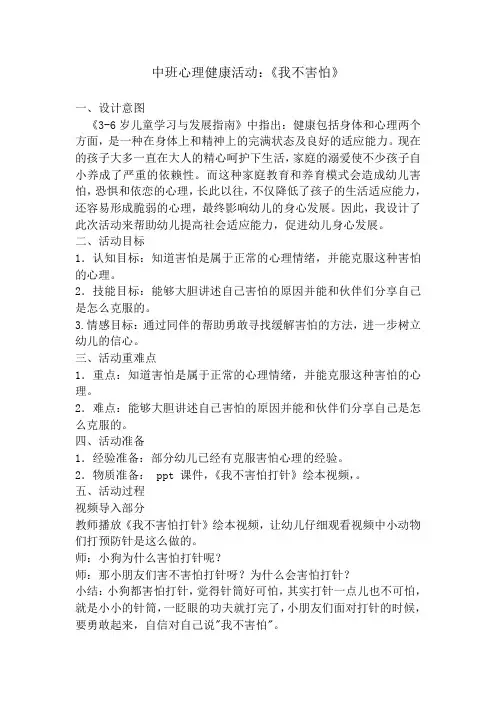 中班心理健康活动：《我不害怕》

一、设计意图

《3-6岁儿童学习与发展指南》中指出：健康包括身体和心理两个方面，是一种在身体上和精神上的完满状态及良好的适应能力。现在的孩子大多一直在大人的精心呵护下生活，家庭的溺爱使不少孩子自小养成了严重的依赖性。而这种家庭教育和养育模式会造成幼儿害怕，恐惧和依恋的心理，长此以往，不仅降低了孩子的生活适应能力，还容易形成脆弱的心理，最终影响幼儿的身心发展。因此，我设计了此次活动来帮助幼儿提高社会适应能力，促进幼儿身心发展。

二、活动目标

1．认知目标：知道害怕是属于正常的心理情绪，并能克服这种害怕的心理。

2．技能目标：能够大胆讲述自己害怕的原因并能和伙伴们分享自己是怎么克服的。

3.情感目标：通过同伴的帮助勇敢寻找缓解害怕的方法，进一步树立幼儿的信心。

三、活动重难点

1．重点：知道害怕是属于正常的心理情绪，并能克服这种害怕的心理。

2．难点：能够大胆讲述自己害怕的原因并能和伙伴们分享自己是怎么克服的。

四、活动准备

1．经验准备：部分幼儿已经有克服害怕心理的经验。

2．物质准备： ppt 课件，《我不害怕打针》绘本视频，。

五、活动过程

视频导入部分

教师播放《我不害怕打针》绘本视频，让幼儿仔细观看视频中小动物们打预防针是这么做的。

师：小狗为什么害怕打针呢？

师：那小朋友们害不害怕打针呀？为什么会害怕打针？

小结：小狗都害怕打针，觉得针筒好可怕，其实打针一点儿也不可怕，就是小小的针筒，一眨眼的功夫就打完了，小朋友们面对打针的时候，要勇敢起来，自信对自己说"我不害怕"。